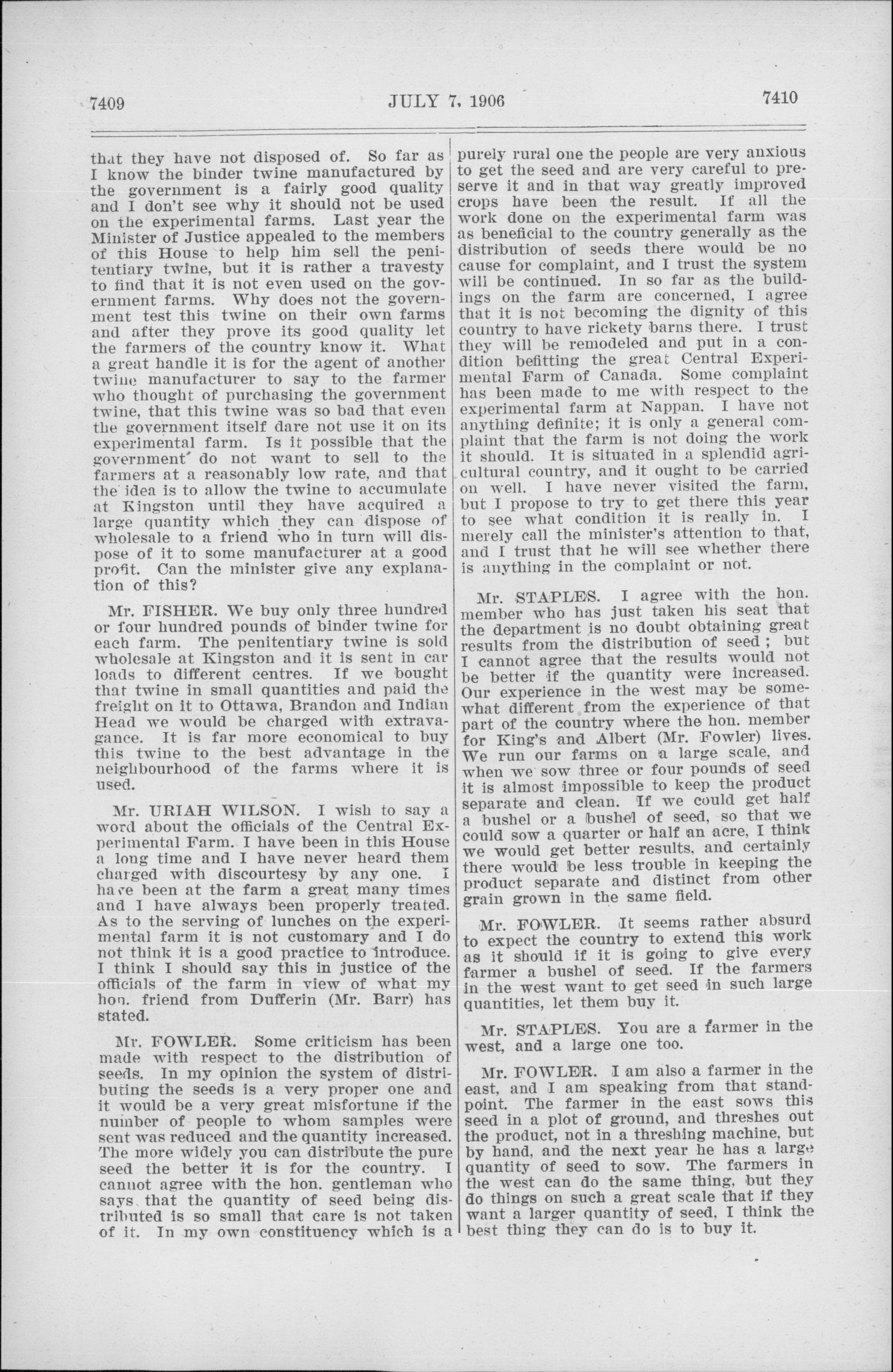 7409 JULY 7, 1906 7410

that they have not disposed of. So far as I know the binder twine manufactured by the government is a fairly good quality and I don't see why it should not be used on the experimental farms. Last year the Minister of Justice appealed to the members of this House to help him sell the penitentiary twine, but it is rather a travesty to find that it is not even used on the government farms. Why does not the government test this twine on their own farms and after they prove its good quality let the farmers of the country know it. What a great handle it is for the agent of another twine manufacturer to say to the farmer who thought of purchasing the government twine, that this twine was so bad that even the government itself dare not use it on its experimental farm. Is it possible that the government do not want to sell to the farmers at a reasonably low rate, and that the idea is to allow the twine to accumulate at Kingston until they have acquired a large quantity which they can dispose of wholesale to a friend who in turn will dispose of it to some manufacturer at a good profit. Can the minister give any explanation of this?

Mr. FISHER. We buy only three hundred or four hundred pounds of binder twine for each farm. The penitentiary twine is sold wholesale at Kingston and it is sent in car loads to different centres. If we bought that twine in small quantities and paid the freight on it to Ottawa, Brandon and Indian Head we would be charged with extravagance. It is far more economical to buy this twine to the best advantage in the neighbourhood of the farms where it is used.

Mr. URIAH WILSON. I wish to say a word about the officials of the Central Experimental Farm. I have been in this House a long time and I have never heard them charged with discourtesy by any one. I have been at the farm a great many times and I have always been properly treated. As to the serving of lunches on the experimental farm it is not customary and I do not think it is a good practice to introduce. I think I should say this in justice of the officials of the farm in view of what my hon. friend from Dufferin (Mr. Barr) has stated.

Mr. FOWLER. Some criticism has been made with respect to the distribution of seeds. In my opinion the system of distributing the seeds is a very proper one and it would be a very great misfortune if the number of people to whom samples were sent was reduced and the quantity increased. The more widely you can distribute the pure seed the better it is for the country. I cannot agree with the hon. gentleman who says that the quantity of seed being distributed is so small that care is not taken of it. In my own constituency which is a purely rural one the people are very anxious to get the seed and are very careful to preserve it and in that way greatly improved crops have been the result. If all the work done on the experimental farm was as beneficial to the country generally as the distribution of seeds there would be no cause for complaint, and I trust the system will be continued. In so far as the buildings on the farm are concerned, I agree that it is not becoming the dignity of this country to have rickety barns there. I trust they will be remodeled and put in a condition befitting the great Central Experimental Farm of Canada. Some complaint has been made to me with respect to the experimental farm at Nappan. I have not anything definite; it is only a general complaint that the farm is not doing the work it should. It is situated in a splendid agricultural country, and it ought to be carried on well. I have never visited the farm, but I propose to try to get there this year to see what condition it is really in. I merely call the minister's attention to that, and I trust that he will see whether there is anything in the complaint or not.

Mr. STAPLES. I agree with the hon. member who has just taken his seat that the department is no doubt obtaining great results from the distribution of seed; but I cannot agree that the results would not be better if the quantity were increased. Our experience in the west may be somewhat different from the experience of that part of the country where the hon. member for King's and Albert (Mr. Fowler) lives. We run our farms on a large scale, and when we sow three or four pounds of seed it is almost impossible to keep the product separate and clean. If we could get half a bushel or a bushel of seed, so that we could sow a quarter or half an acre, I think we would get better results, and certainly there would be less trouble in keeping the product separate and distinct from other grain grown in the same field.

Mr. FOWLER. It seems rather absurd to expect the country to extend this work as it should if it is going to give every farmer a bushel of seed. If the farmers in the west want to get seed in such large quantities, let them buy it.

Mr. STAPLES. You are a farmer in the west, and a large one too.

Mr. FOWLER. I am also a farmer in the east, and I am speaking from that standpoint. The farmer in the east sows this seed in a plot of ground, and threshes out the product, not in a threshing machine, but by hand, and the next year he has a large quantity of seed to sow. The farmers in the west can do the same thing, but they do things on such a great scale that if they want a larger quantity of seed, I think the best thing they can do is to buy it.